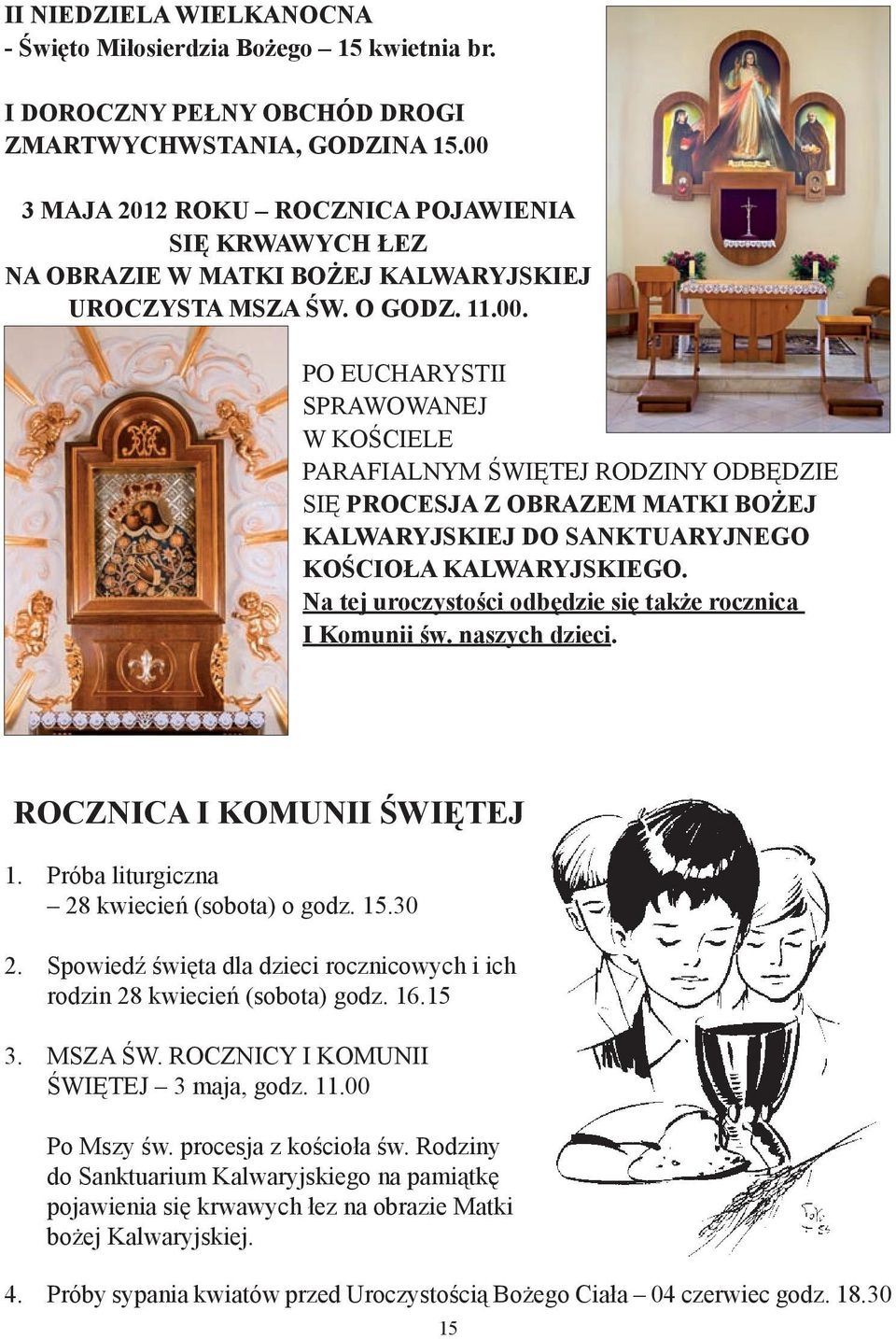 II NIEDZIELA WIELKANOCNA
- Święto Miłosierdzia Bożego – 15 kwietnia br.

I DOROCZNY PEŁNY OBCHÓD DROGI ZMARTWYCHWSTANIA, GODZINA 15.00

3 MAJA 2012 ROKU – ROCZNICA POJAWIENIA SIĘ KRWAWYCH ŁEZ NA OBRAZIE W MATKI BOŻEJ KALWARYJSKIEJ UROCZYSTA MSZA ŚW. O GODZ. 11.00.

PO EUCHARYSTII SPRAWOWANEJ W KOŚCIELE PARAFIALNYM ŚWIĘTEJ RODZINY ODBĘDZIE SIĘ PROCESJA Z OBRAZEM MATKI BOŻEJ KALWARYJSKIEJ DO SANKTUARYJNEGO KOŚCIOŁA KALWARYJSKIEGO. Na tej uroczystości odbędzie się także rocznica I Komunii św. naszych dzieci.

ROCZNICA I KOMUNII ŚWIĘTEJ

1. Próba liturgiczna – 28 kwiecień (sobota) o godz. 15.30

2. Spowiedź święta dla dzieci rocznicowych i ich rodzin 28 kwiecień (sobota) godz. 16.15

3. MSZA ŚW. ROCZNICY I KOMUNII ŚWIĘTEJ – 3 maja, godz. 11.00

Po Mszy św. procesja z kościoła św. Rodziny do Sanktuarium Kalwaryjskiego na pamiątkę pojawienia się krwawych łez na obrazie Matki bożej Kalwaryjskiej.

4. Próby sypania kwiatów przed Uroczystością Bożego Ciała – 04 czerwiec godz. 18.30

15